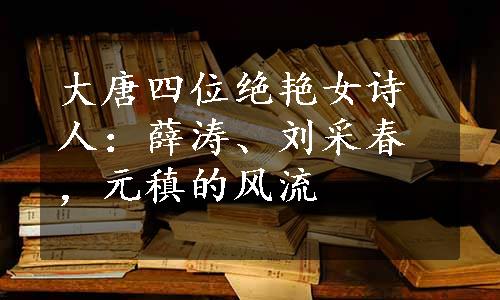 大唐四位绝艳女诗人：薛涛、刘采春，元稹的风流